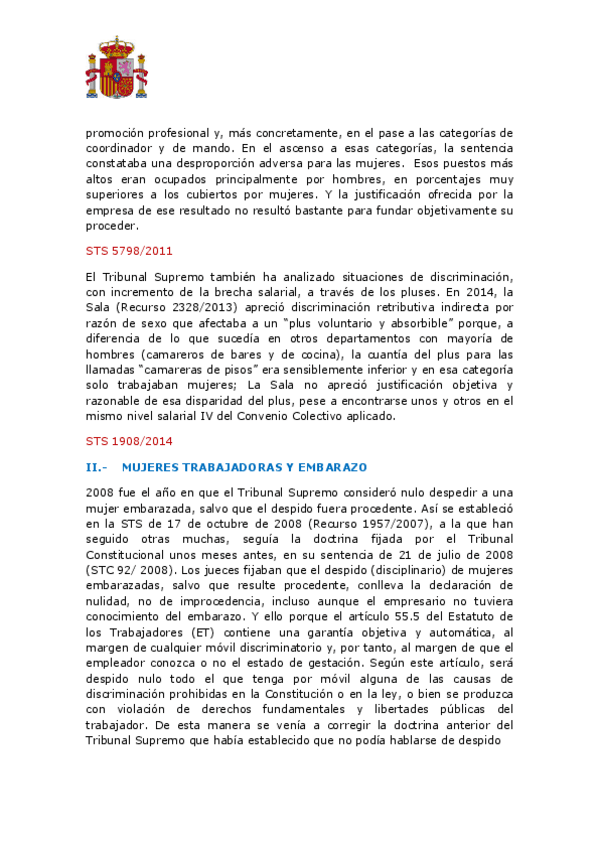 promoción profesional y, más concretamente, en el pase a las categorías de coordinador y de mando. En el ascenso a esas categorías, la sentencia constataba una desproporción adversa para las mujeres. Esos puestos más altos eran ocupados principalmente por hombres, en porcentajes muy superiores a los cubiertos por mujeres. Y la justificación ofrecida por la empresa de ese resultado no resultó bastante para fundar objetivamente su proceder.

STS 5798/2011

El Tribunal Supremo también ha analizado situaciones de discriminación, con incremento de la brecha salarial, a través de los pluses. En 2014, la Sala (Recurso 2328/2013) apreció discriminación retributiva indirecta por razón de sexo que afectaba a un "plus voluntario y absorbible" porque, a diferencia de lo que sucedía en otros departamentos con mayoría de hombres (camareros de bares y de cocina), la cuantía del plus para las llamadas "camareras de pisos" era sensiblemente inferior y en esa categoría solo trabajaban mujeres; La Sala no apreció justificación objetiva y razonable de esa disparidad del plus, pese a encontrarse unos y otros en el mismo nivel salarial IV del Convenio Colectivo aplicado.

STS 1908/2014

II.- MUJERES TRABAJADORAS Y EMBARAZO

2008 fue el año en que el Tribunal Supremo consideró nulo despedir a una mujer embarazada, salvo que el despido fuera procedente. Así se estableció en la STS de 17 de octubre de 2008 (Recurso 1957/2007), a la que han seguido otras muchas, seguía la doctrina fijada por el Tribunal Constitucional unos meses antes, en su sentencia de 21 de julio de 2008 (STC 92/ 2008). Los jueces fijaban que el despido (disciplinario) de mujeres embarazadas, salvo que resulte procedente, conlleva la declaración de nulidad, no de improcedencia, incluso aunque el empresario no tuviera conocimiento del embarazo. Y ello porque el artículo 55.5 del Estatuto de los Trabajadores (ET) contiene una garantía objetiva y automática, al margen de cualquier móvil discriminatorio y, por tanto, al margen de que el empleador conozca o no el estado de gestación. Según este artículo, será despido nulo todo el que tenga por móvil alguna de las causas de discriminación prohibidas en la Constitución o en la ley, o bien se produzca con violación de derechos fundamentales y libertades públicas del trabajador. De esta manera se venía a corregir la doctrina anterior del Tribunal Supremo que había establecido que no podía hablarse de despido